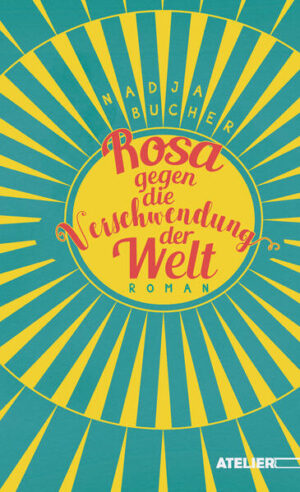 NADJA BUCHER

Rosa gegen die Verschwendung der Welt

ROMAN

ATELIER